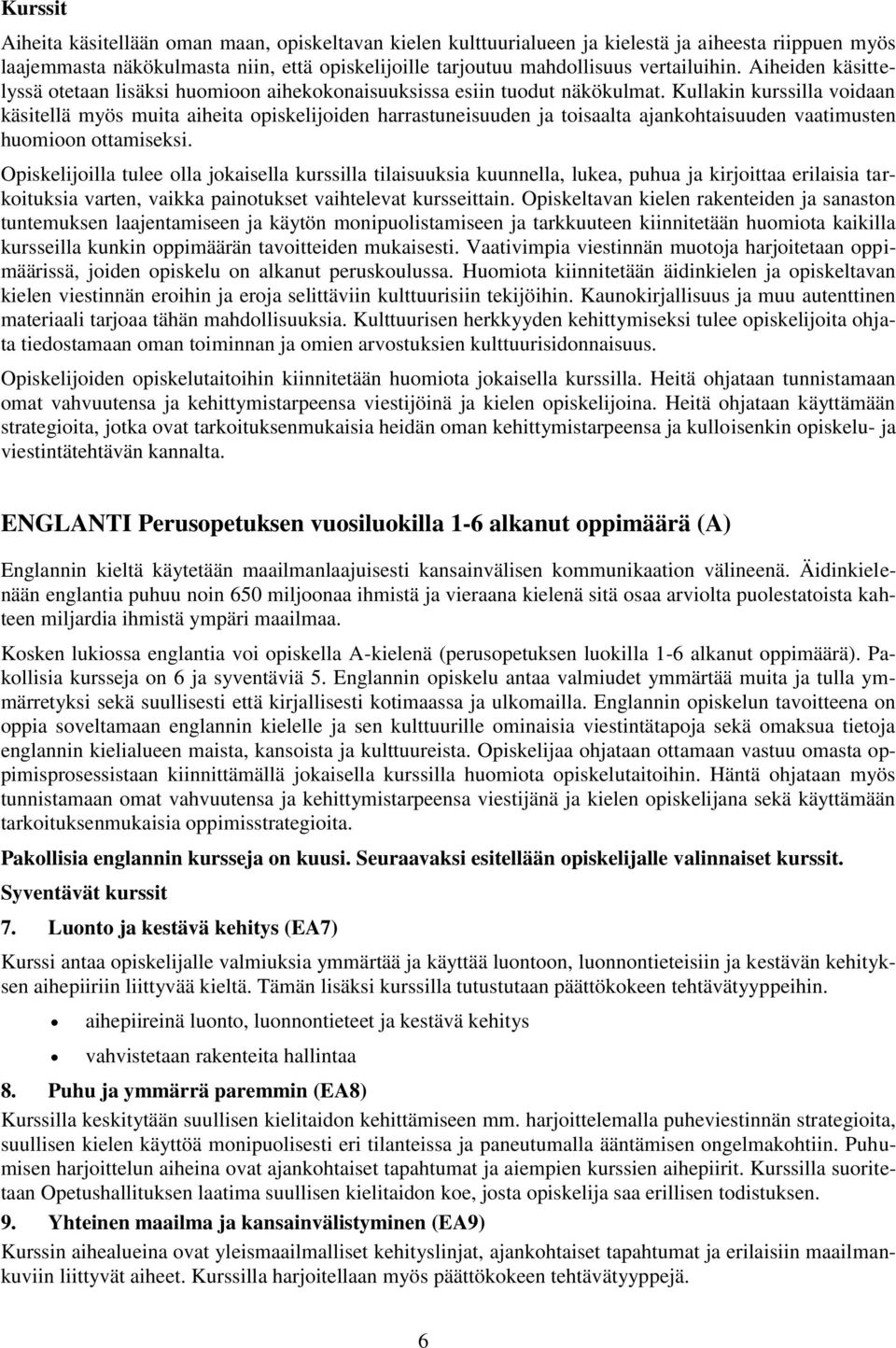 Kurssit

Aiheita käsitellään oman maan, opiskeltavan kielen kulttuurialueen ja kielestä ja aiheesta riippuen myös laajemmasta näkökulmasta niin, että opiskelijoille tarjoutuu mahdollisuus vertailuihin. Aiheiden käsittelyssä otetaan lisäksi huomioon aihekokonaisuuksissa esiin tuodut näkökulmat. Kullakin kurssilla voidaan käsitellä myös muita aiheita opiskelijoiden harrastuneisuuden ja toisaalta ajankohtaisuuden vaatimusten huomioon ottamiseksi.

Opiskelijoilla tulee olla jokaisella kurssilla tilaisuuksia kuunnella, lukea, puhua ja kirjoittaa erilaisia tarkoituksia varten, vaikka painotukset vaihtelevat kursseittain. Opiskeltavan kielen rakenteiden ja sanaston tuntemuksen laajentamiseen ja käytön monipuolistamiseen ja tarkkuuteen kiinnitetään huomiota kaikilla kursseilla kunkin oppimäärän tavoitteiden mukaisesti. Vaativimpia viestinnän muotoja harjoitetaan oppimäärissä, joiden opiskelu on alkanut peruskoulussa. Huomiota kiinnitetään äidinkielen ja opiskeltavan kielen viestinnän eroihin ja eroja selittäviin kulttuurisiin tekijöihin. Kaunokirjallisuus ja muu autenttinen materiaali tarjoaa tähän mahdollisuuksia. Kulttuurisen herkkyyden kehittymiseksi tulee opiskelijoita ohjata tiedostamaan oman toiminnan ja omien arvostuksien kulttuurisidonnaisuus.

Opiskelijoiden opiskelutaitoihin kiinnitetään huomiota jokaisella kurssilla. Heitä ohjataan tunnistamaan omat vahvuutensa ja kehittymistarpeensa viestijöinä ja kielen opiskelijoina. Heitä ohjataan käyttämään strategioita, jotka ovat tarkoituksenmukaisia heidän oman kehittymistarpeensa ja kulloisenkin opiskelu- ja viestintätehtävän kannalta.

ENGLANTI Perusopetuksen vuosiluokilla 1-6 alkanut oppimäärä (A)

Englannin kieltä käytetään maailmanlaajuisesti kansainvälisen kommunikaation välineenä. Äidinkielenään englantia puhuu noin 650 miljoonaa ihmistä ja vieraana kielenä sitä osaa arviolta puolestatoista kahteen miljardia ihmistä ympäri maailmaa.

Kosken lukiossa englantia voi opiskella A-kielenä (perusopetuksen luokilla 1-6 alkanut oppimäärä). Pakollisia kursseja on 6 ja syventäviä 5. Englannin opiskelu antaa valmiudet ymmärtää muita ja tulla ymmärretyksi sekä suullisesti että kirjallisesti kotimaassa ja ulkomailla. Englannin opiskelun tavoitteena on oppia soveltamaan englannin kielelle ja sen kulttuurille ominaisia viestintätapoja sekä omaksua tietoja englannin kielialueen maista, kansoista ja kulttuureista. Opiskelijaa ohjataan ottamaan vastuu omasta oppimisprosessistaan kiinnittämällä jokaisella kurssilla huomiota opiskelutaitoihin. Häntä ohjataan myös tunnistamaan omat vahvuutensa ja kehittymistarpeensa viestijänä ja kielen opiskelijana sekä käyttämään tarkoituksenmukaisia oppimisstrategioita.

Pakollisia englannin kursseja on kuusi. Seuraavaksi esitellään opiskelijalle valinnaiset kurssit.

Syventävät kurssit

7. Luonto ja kestävä kehitys (EA7)

Kurssi antaa opiskelijalle valmiuksia ymmärtää ja käyttää luontoon, luonnontieteisiin ja kestävän kehityksen aihepiiriin liittyvää kieltä. Tämän lisäksi kurssilla tutustutaan päättökokeen tehtävätyyppeihin.

• aihepiireinä luonto, luonnontieteet ja kestävä kehitys
• vahvistetaan rakenteita hallintaa

8. Puhu ja ymmärrä paremmin (EA8)

Kurssilla keskitytään suullisen kielitaidon kehittämiseen mm. harjoittelemalla puheviestinnän strategioita, suullisen kielen käyttöä monipuolisesti eri tilanteissa ja paneutumalla ääntämisen ongelmakohtiin. Puhumisen harjoittelun aiheina ovat ajankohtaiset tapahtumat ja aiempien kurssien aihepiirit. Kurssilla suoritetaan Opetushallituksen laatima suullisen kielitaidon koe, josta opiskelija saa erillisen todistuksen.

9. Yhteinen maailma ja kansainvälistyminen (EA9)

Kurssin aihealueina ovat yleismaailmalliset kehityslinjat, ajankohtaiset tapahtumat ja erilaisiin maailmankuviin liittyvät aiheet. Kurssilla harjoitellaan myös päättökokeen tehtävätyyppejä.

6